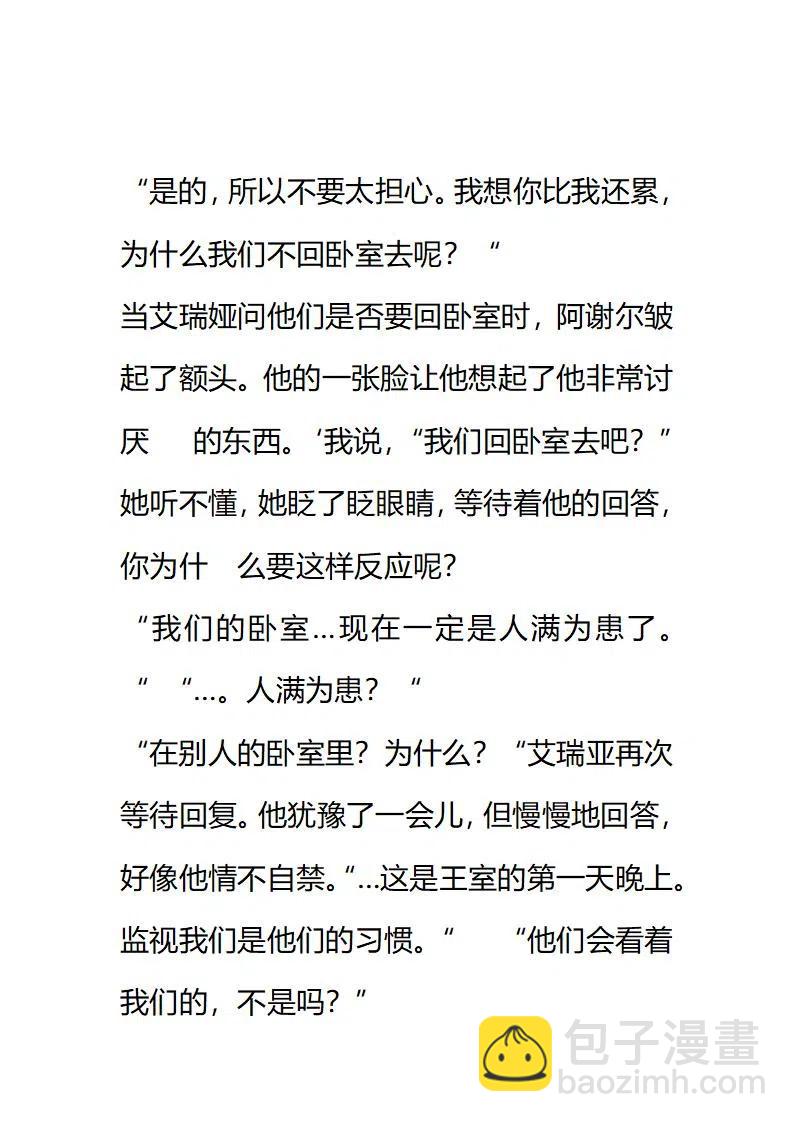 “是的，所以不要太担心。我想你比我还累，为什么我们不回卧室去呢？“

当艾瑞娅问他们是否要回卧室时，阿谢尔皱起了额头。他的一张脸让他想起了他非常讨厌 的东西。‘我说，“我们回卧室去吧？”她听不懂，她眨了眨眼睛，等待着他的回答，你为什 么要这样反应呢？

“我们的卧室…现在一定是人满为患了。“ “…。人满为患？“

“在别人的卧室里？为什么？“艾瑞亚再次等待回复。他犹豫了一会儿，但慢慢地回答，好像他情不自禁。“…这是王室的第一天晚上。监视我们是他们的习惯。“ “他们会看着我们的，不是吗？”

包子漫畫
baozimh.com